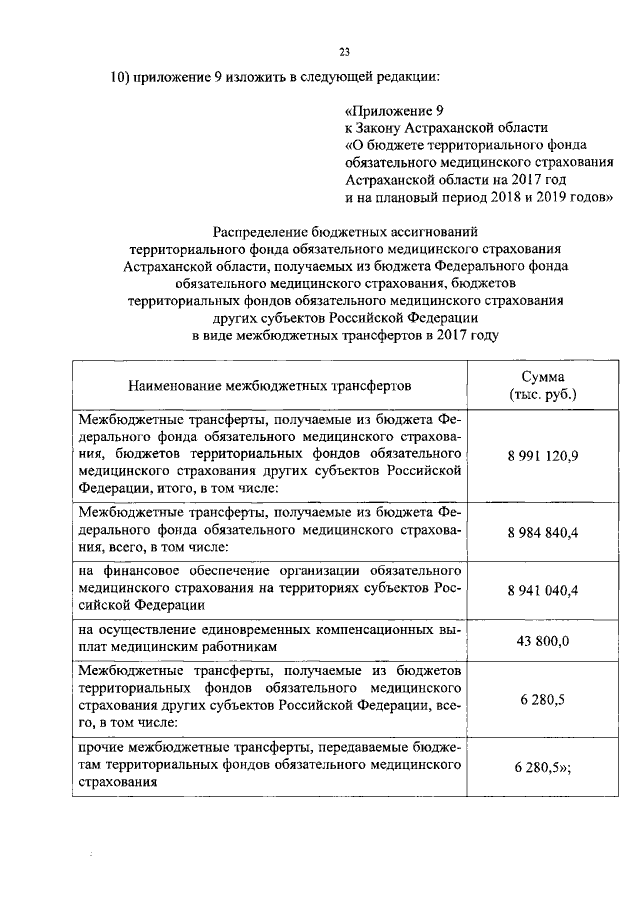 23

10) приложение 9 изложить в следующей редакции:

«Приложение 9
к Закону Астраханской области
«О бюджете территориального фонда обязательного медицинского страхования Астраханской области на 2017 год и на плановый период 2018 и 2019 годов»

Распределение бюджетных ассигнований
территориального фонда обязательного медицинского страхования Астраханской области, получаемых из бюджета Федерального фонда обязательного медицинского страхования, бюджетов территориальных фондов обязательного медицинского страхования других субъектов Российской Федерации
в виде межбюджетных трансфертов в 2017 году

| Наименование межбюджетных трансфертов | Сумма (тыс. руб.) |
|---|---|
| Межбюджетные трансферты, получаемые из бюджета Федерального фонда обязательного медицинского страхования, бюджетов территориальных фондов обязательного медицинского страхования других субъектов Российской Федерации, итого, в том числе: | 8 991 120,9 |
| Межбюджетные трансферты, получаемые из бюджета Федерального фонда обязательного медицинского страхования, всего, в том числе: | 8 984 840,4 |
| на финансовое обеспечение организации обязательного медицинского страхования на территориях субъектов Российской Федерации | 8 941 040,4 |
| на осуществление единовременных компенсационных выплат медицинским работникам | 43 800,0 |
| Межбюджетные трансферты, получаемые из бюджетов территориальных фондов обязательного медицинского страхования других субъектов Российской Федерации, всего, в том числе: | 6 280,5 |
| прочие межбюджетные трансферты, передаваемые бюджетам территориальных фондов обязательного медицинского страхования | 6 280,5»; |